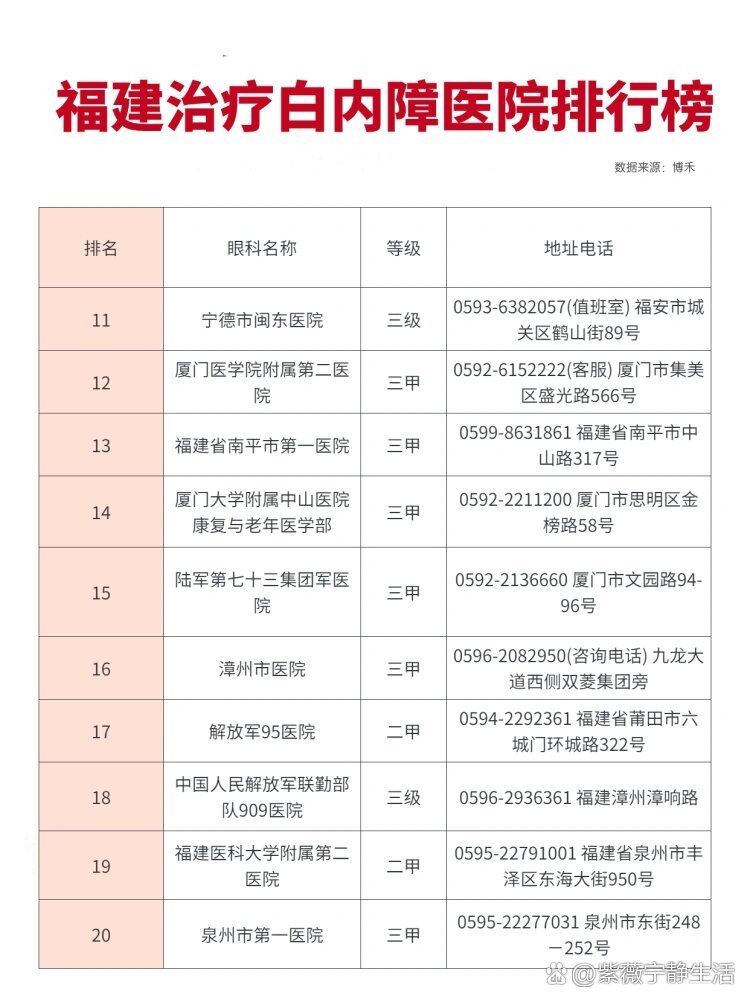 福建治疗白内障医院排行榜

数据来源：博禾

| 排名 | 眼科名称 | 等级 | 地址电话 |
|---|---|---|---|
| 11 | 宁德市闽东医院 | 三级 | 0593-6382057(值班室) 福安市城关区鹤山街89号 |
| 12 | 厦门医学院附属第二医院 | 三甲 | 0592-6152222(客服) 厦门市集美区盛光路566号 |
| 13 | 福建省南平市第一医院 | 三甲 | 0599-8631861 福建省南平市中山路317号 |
| 14 | 厦门大学附属中山医院康复与老年医学部 | 三甲 | 0592-2211200 厦门市思明区金榜路58号 |
| 15 | 陆军第七十三集团军医院 | 三甲 | 0592-2136660 厦门市文园路94-96号 |
| 16 | 漳州市医院 | 三甲 | 0596-2082950(咨询电话) 九龙大道西侧双菱集团旁 |
| 17 | 解放军95医院 | 二甲 | 0594-2292361 福建省莆田市六城门环城路322号 |
| 18 | 中国人民解放军联勤部队909医院 | 三级 | 0596-2936361 福建漳州漳响路 |
| 19 | 福建医科大学附属第二医院 | 二甲 | 0595-22791001 福建省泉州市丰泽区东海大街950号 |
| 20 | 泉州市第一医院 | 三甲 | 0595-22277031 泉州市东街248－252号 |

@紫薇宁静生活